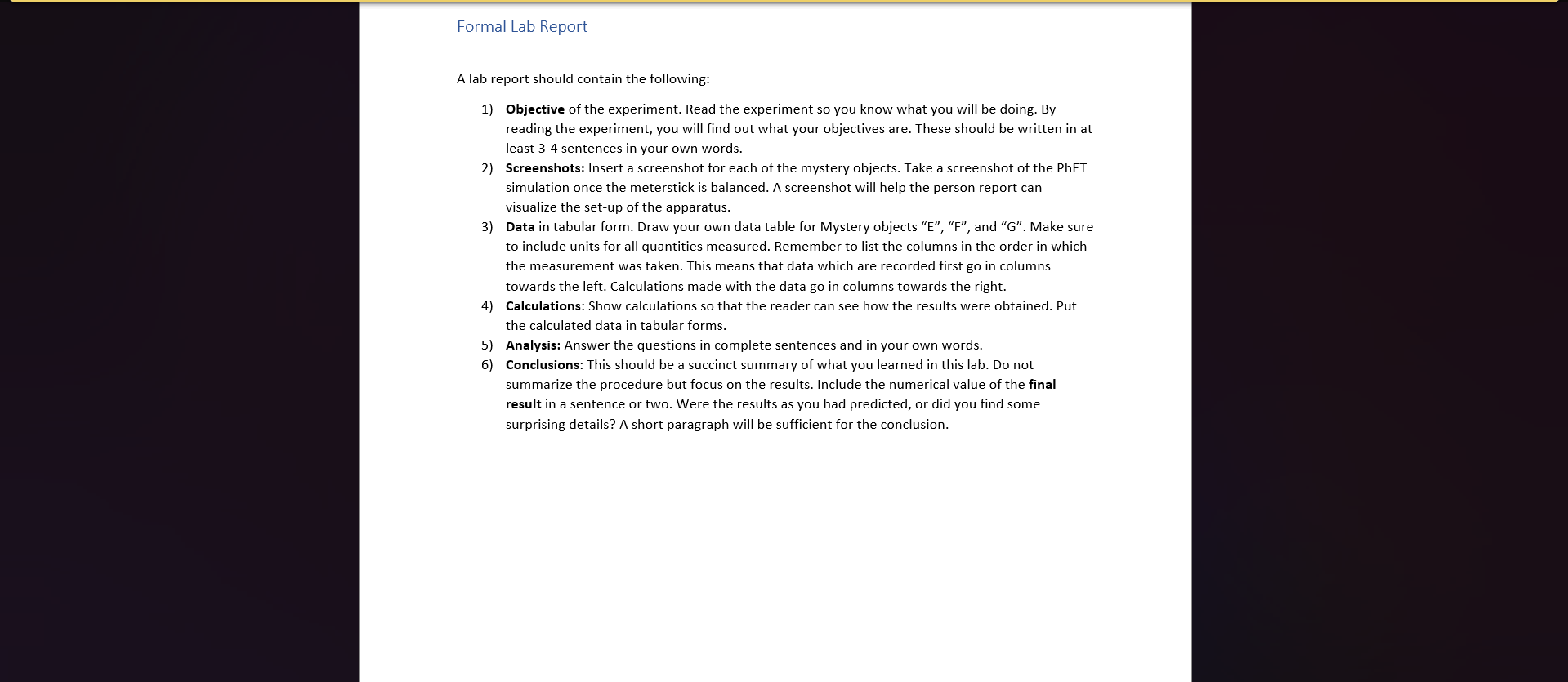 Formal Lab Report

A lab report should contain the following:

1) Objective of the experiment. Read the experiment so you know what you will be doing. By reading the experiment, you will find out what your objectives are. These should be written in at least 3-4 sentences in your own words.
2) Screenshots: Insert a screenshot for each of the mystery objects. Take a screenshot of the PhET simulation once the meterstick is balanced. A screenshot will help the person report can visualize the set-up of the apparatus.
3) Data in tabular form. Draw your own data table for Mystery objects “E”, “F”, and “G”. Make sure to include units for all quantities measured. Remember to list the columns in the order in which the measurement was taken. This means that data which are recorded first go in columns towards the left. Calculations made with the data go in columns towards the right.
4) Calculations: Show calculations so that the reader can see how the results were obtained. Put the calculated data in tabular forms.
5) Analysis: Answer the questions in complete sentences and in your own words.
6) Conclusions: This should be a succinct summary of what you learned in this lab. Do not summarize the procedure but focus on the results. Include the numerical value of the final result in a sentence or two. Were the results as you had predicted, or did you find some surprising details? A short paragraph will be sufficient for the conclusion.